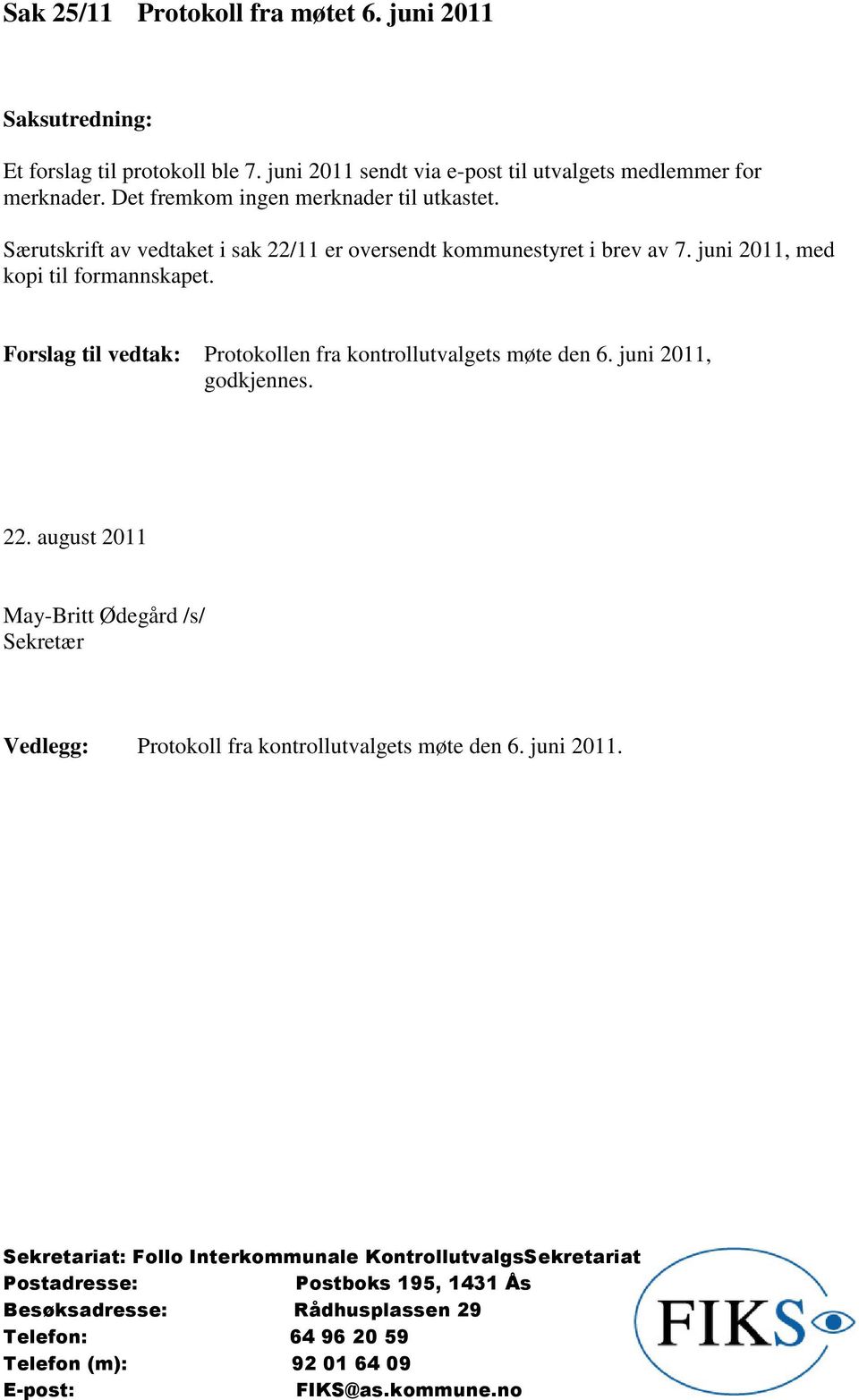 Sak 25/11 Protokoll fra møtet 6. juni 2011

Saksutredning:

Et forslag til protokoll ble 7. juni 2011 sendt via e-post til utvalgets medlemmer for merknader. Det fremkom ingen merknader til utkastet.

Særutskrift av vedtaket i sak 22/11 er oversendt kommunestyret i brev av 7. juni 2011, med kopi til formannskapet.

Forslag til vedtak: Protokollen fra kontrollutvalgets møte den 6. juni 2011, godkjennes.

22. august 2011

May-Britt Ødegård /s/
Sekretær

Vedlegg: Protokoll fra kontrollutvalgets møte den 6. juni 2011.

Sekretariat: Follo Interkommunale KontrollutvalgsSekretariat
Postadresse: Postboks 195, 1431 Ås
Besøksadresse: Rådhusplassen 29
Telefon: 64 96 20 59
Telefon (m): 92 01 64 09
E-post: FIKS@as.kommune.no

FIKS